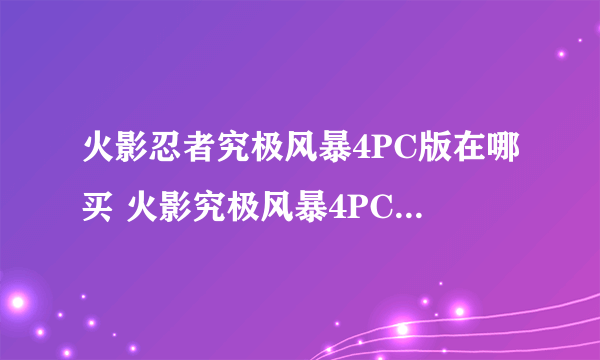 火影忍者究极风暴4PC版在哪买 火影究极风暴4PC...